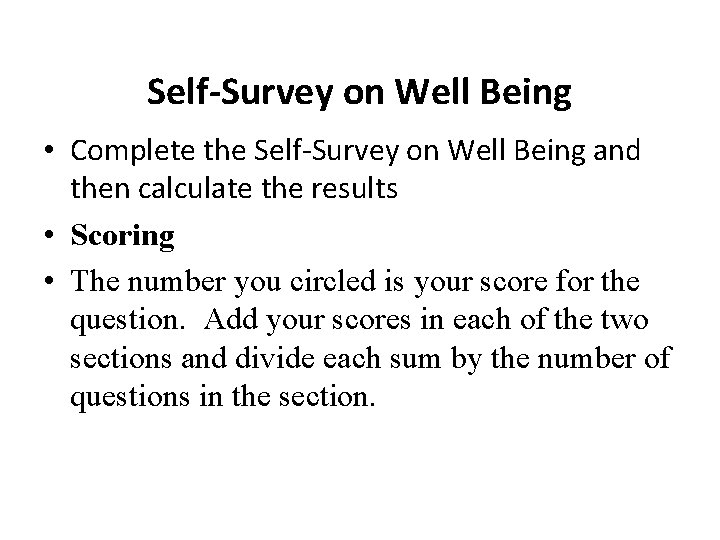 Self-Survey on Well Being

• Complete the Self-Survey on Well Being and then calculate the results

• Scoring

• The number you circled is your score for the question. Add your scores in each of the two sections and divide each sum by the number of questions in the section.